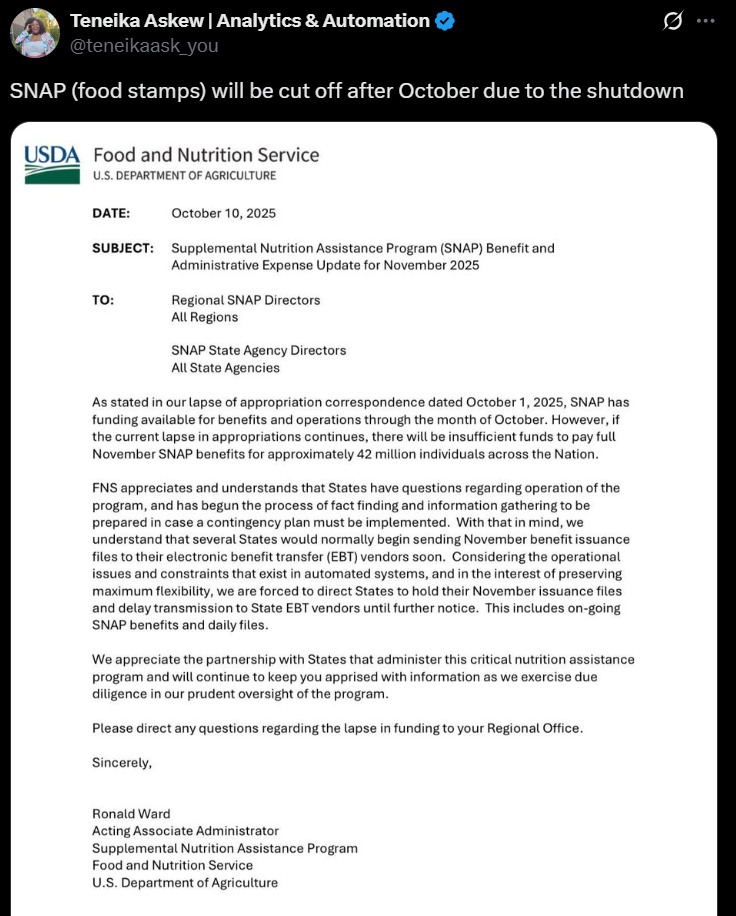 Teneika Askew | Analytics & Automation
@teneikaask_you

SNAP (food stamps) will be cut off after October due to the shutdown

USDA Food and Nutrition Service
U.S. DEPARTMENT OF AGRICULTURE

DATE: October 10, 2025

SUBJECT: Supplemental Nutrition Assistance Program (SNAP) Benefit and Administrative Expense Update for November 2025

TO: Regional SNAP Directors
All Regions

SNAP State Agency Directors
All State Agencies

As stated in our lapse of appropriation correspondence dated October 1, 2025, SNAP has funding available for benefits and operations through the month of October. However, if the current lapse in appropriations continues, there will be insufficient funds to pay full November SNAP benefits for approximately 42 million individuals across the Nation.

FNS appreciates and understands that States have questions regarding operation of the program, and has begun the process of fact finding and information gathering to be prepared in case a contingency plan must be implemented. With that in mind, we understand that several States would normally begin sending November benefit issuance files to their electronic benefit transfer (EBT) vendors soon. Considering the operational issues and constraints that exist in automated systems, and in the interest of preserving maximum flexibility, we are forced to direct States to hold their November issuance files and delay transmission to State EBT vendors until further notice. This includes on-going SNAP benefits and daily files.

We appreciate the partnership with States that administer this critical nutrition assistance program and will continue to keep you apprised with information as we exercise due diligence in our prudent oversight of the program.

Please direct any questions regarding the lapse in funding to your Regional Office.

Sincerely,

Ronald Ward
Acting Associate Administrator
Supplemental Nutrition Assistance Program
Food and Nutrition Service
U.S. Department of Agriculture